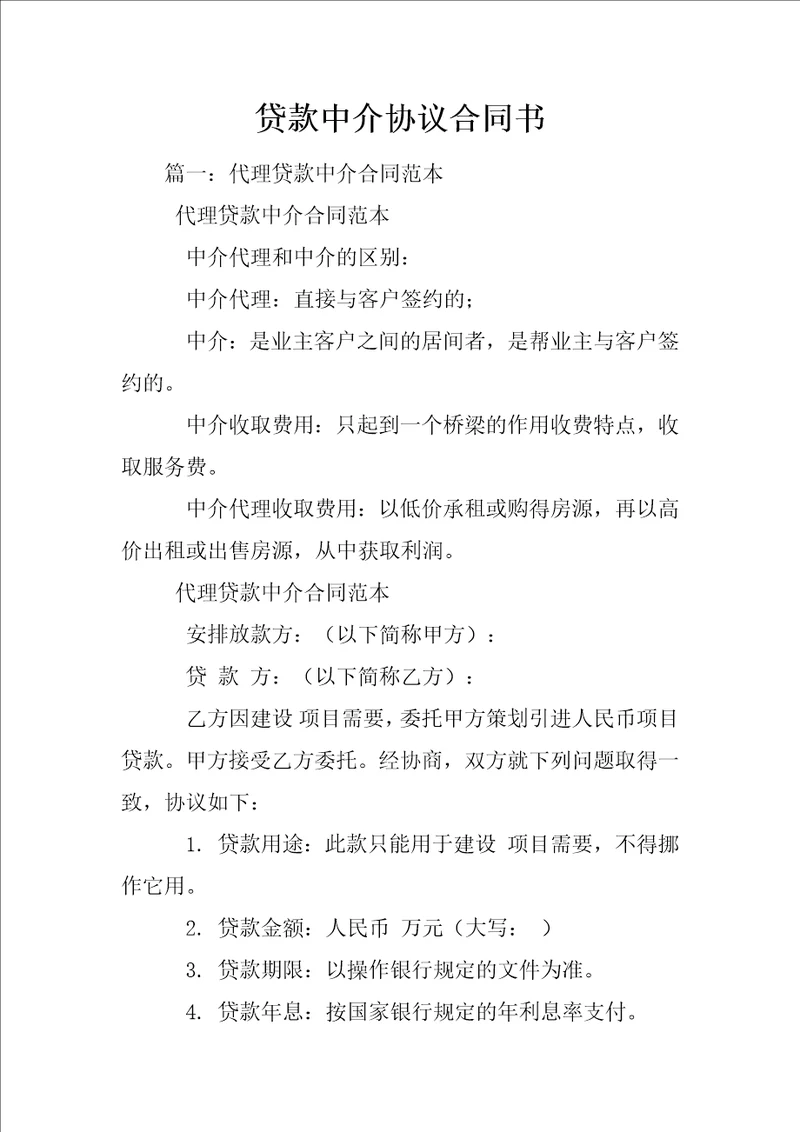 贷款中介协议合同书

篇一：代理贷款中介合同范本

代理贷款中介合同范本

中介代理和中介的区别：

中介代理：直接与客户签约的；

中介：是业主客户之间的居间者，是帮业主与客户签约的。

中介收取费用：只起到一个桥梁的作用收费特点，收取服务费。

中介代理收取费用：以低价承租或购得房源，再以高价出租或出售房源，从中获取利润。

代理贷款中介合同范本

安排放款方：（以下简称甲方）：

贷 款 方：（以下简称乙方）：

乙方因建设 项目需要，委托甲方策划引进人民币项目贷款。甲方接受乙方委托。经协商，双方就下列问题取得一致，协议如下：

1. 贷款用途：此款只能用于建设 项目需要，不得挪作它用。

2. 贷款金额：人民币 万元（大写： ）

3. 贷款期限：以操作银行规定的文件为准。

4. 贷款年息：按国家银行规定的年利息率支付。